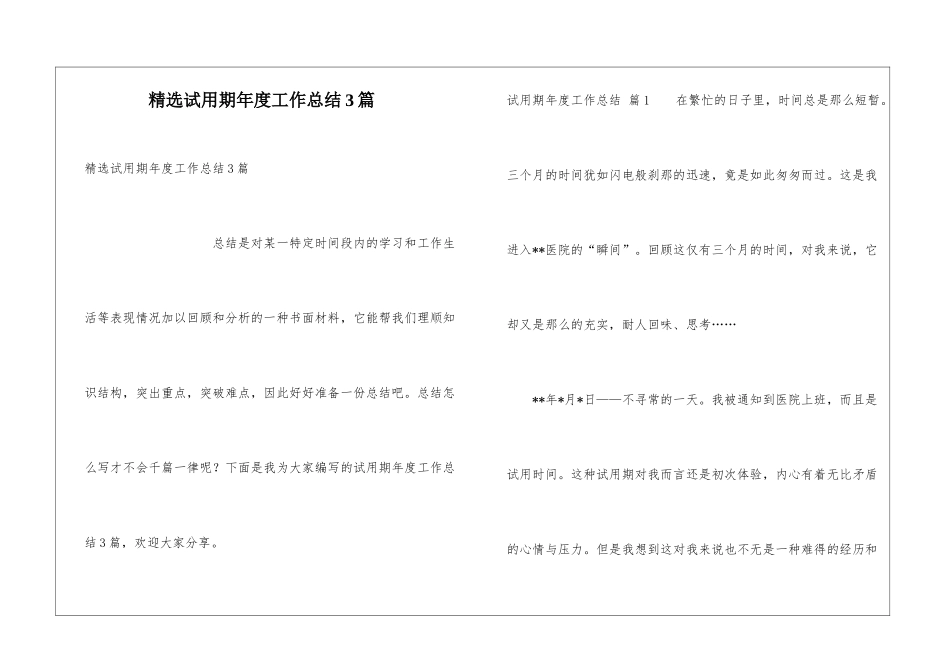 精选试用期年度工作总结3篇

精选试用期年度工作总结3篇

总结是对某一特定时间段内的学习和工作生活等表现情况加以回顾和分析的一种书面材料，它能帮我们理顺知识结构，突出重点，突破难点，因此好好准备一份总结吧。总结怎么写才不会千篇一律呢？下面是我为大家编写的试用期年度工作总结3篇，欢迎大家分享。

试用期年度工作总结 篇1 在繁忙的日子里，时间总是那么短暂。三个月的时间犹如闪电般刹那的迅速，竟是如此匆匆而过。这是我进入**医院的“瞬间”。回顾这仅有三个月的时间，对我来说，它却又是那么的充实，耐人回味、思考……

**年*月*日——不寻常的一天。我被通知到医院上班，而且是试用时间。这种试用期对我而言还是初次体验，内心有着无比矛盾的心情与压力。但是我想到这对我来说也不无是一种难得的经历和